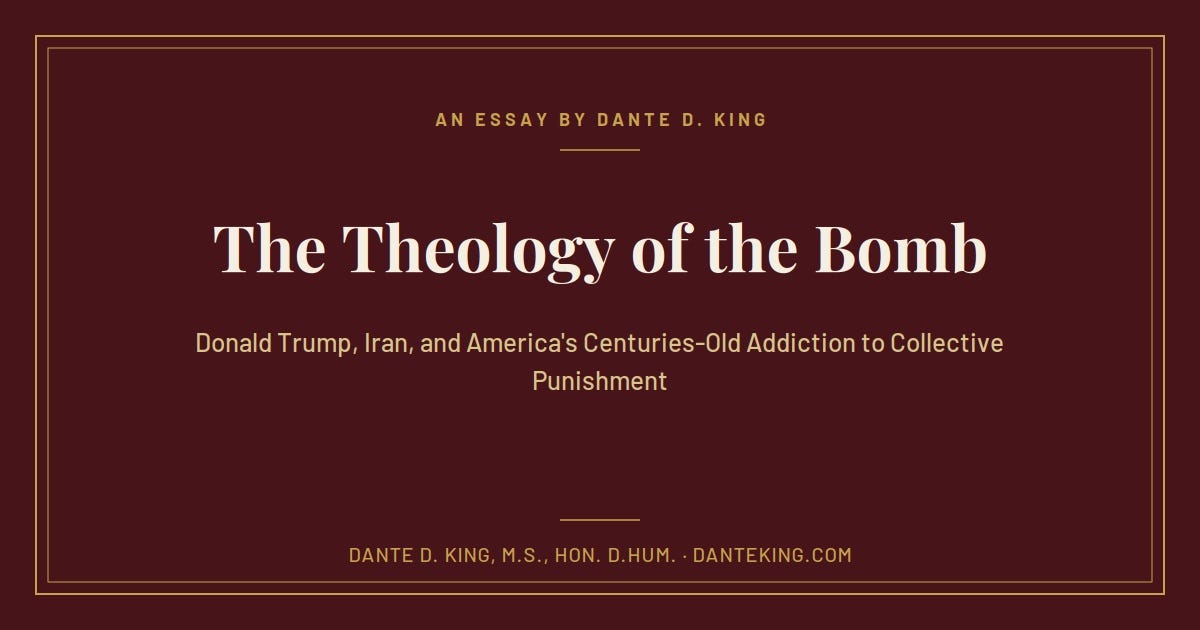 AN ESSAY BY DANTE D. KING

The Theology of the Bomb

Donald Trump, Iran, and America's Centuries-Old Addiction to Collective Punishment

DANTE D. KING, M.S., HON. D.HUM. · DANTEKING.COM